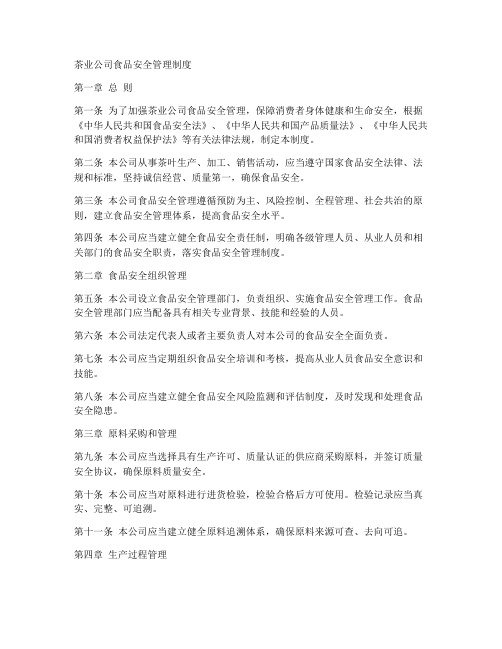 茶业公司食品安全管理制度

第一章 总 则

第一条 为了加强茶业公司食品安全管理，保障消费者身体健康和生命安全，根据《中华人民共和国食品安全法》、《中华人民共和国产品质量法》、《中华人民共和国消费者权益保护法》等有关法律法规，制定本制度。

第二条 本公司从事茶叶生产、加工、销售活动，应当遵守国家食品安全法律、法规和标准，坚持诚信经营、质量第一，确保食品安全。

第三条 本公司食品安全管理遵循预防为主、风险控制、全程管理、社会共治的原则，建立食品安全管理体系，提高食品安全水平。

第四条 本公司应当建立健全食品安全责任制，明确各级管理人员、从业人员和相关部门的食品安全职责，落实食品安全管理制度。

第二章 食品安全组织管理

第五条 本公司设立食品安全管理部门，负责组织、实施食品安全管理工作。食品安全管理部门应当配备具有相关专业背景、技能和经验的人员。

第六条 本公司法定代表人或者主要负责人对本公司的食品安全全面负责。

第七条 本公司应当定期组织食品安全培训和考核，提高从业人员食品安全意识和技能。

第八条 本公司应当建立健全食品安全风险监测和评估制度，及时发现和处理食品安全隐患。

第三章 原料采购和管理

第九条 本公司应当选择具有生产许可、质量认证的供应商采购原料，并签订质量安全协议，确保原料质量安全。

第十条 本公司应当对原料进行进货检验，检验合格后方可使用。检验记录应当真实、完整、可追溯。

第十一条 本公司应当建立健全原料追溯体系，确保原料来源可查、去向可追。

第四章 生产过程管理